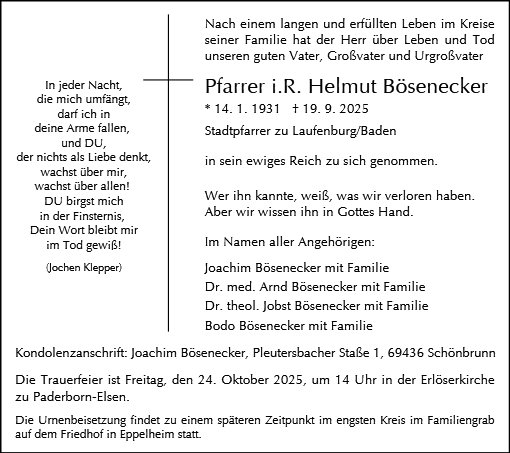 In jeder Nacht,
die mich umfängt,
darf ich in
deine Arme fallen,
und DU,
der nichts als Liebe denkt,
wachst über mir,
wachst über allen!
DU birgst mich
in der Finsternis,
Dein Wort bleibt mir
im Tod gewiß!

(Jochen Klepper)

Nach einem langen und erfüllten Leben im Kreise seiner Familie hat der Herr über Leben und Tod unseren guten Vater, Großvater und Urgroßvater

Pfarrer i.R. Helmut Bösenecker

* 14. 1. 1931 † 19. 9. 2025

Stadtpfarrer zu Laufenburg/Baden

in sein ewiges Reich zu sich genommen.

Wer ihn kannte, weiß, was wir verloren haben.
Aber wir wissen ihn in Gottes Hand.

Im Namen aller Angehörigen:

Joachim Bösenecker mit Familie
Dr. med. Arnd Bösenecker mit Familie
Dr. theol. Jobst Bösenecker mit Familie
Bodo Bösenecker mit Familie

Kondolenzanschrift: Joachim Bösenecker, Pleutersbacher Staße 1, 69436 Schönbrunn

Die Trauerfeier ist Freitag, den 24. Oktober 2025, um 14 Uhr in der Erlöserkirche zu Paderborn-Elsen.

Die Urnenbeisetzung findet zu einem späteren Zeitpunkt im engsten Kreis im Familiengrab auf dem Friedhof in Eppelheim statt.